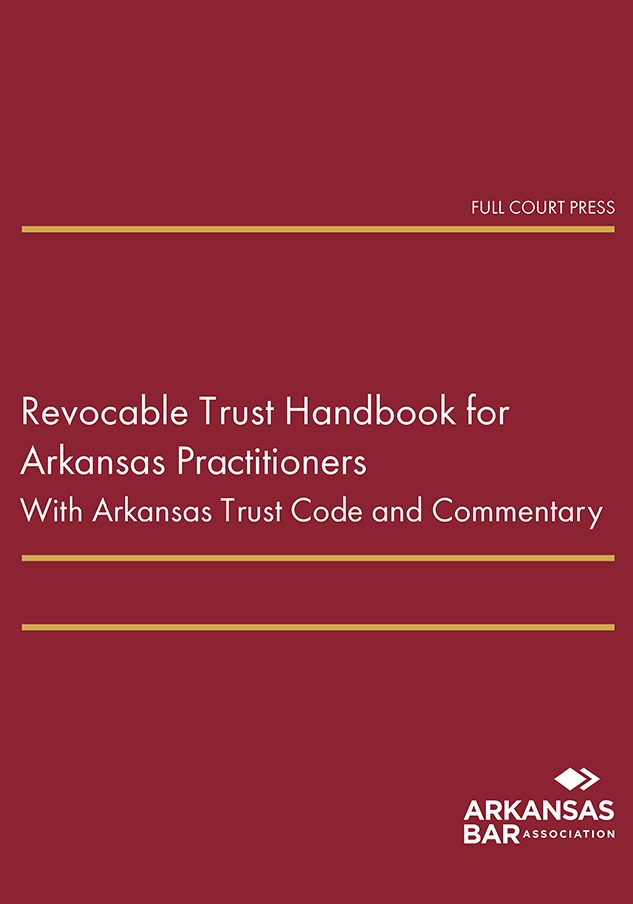 FULL COURT PRESS

Revocable Trust Handbook for Arkansas Practitioners
With Arkansas Trust Code and Commentary

ARKANSAS
BAR ASSOCIATION